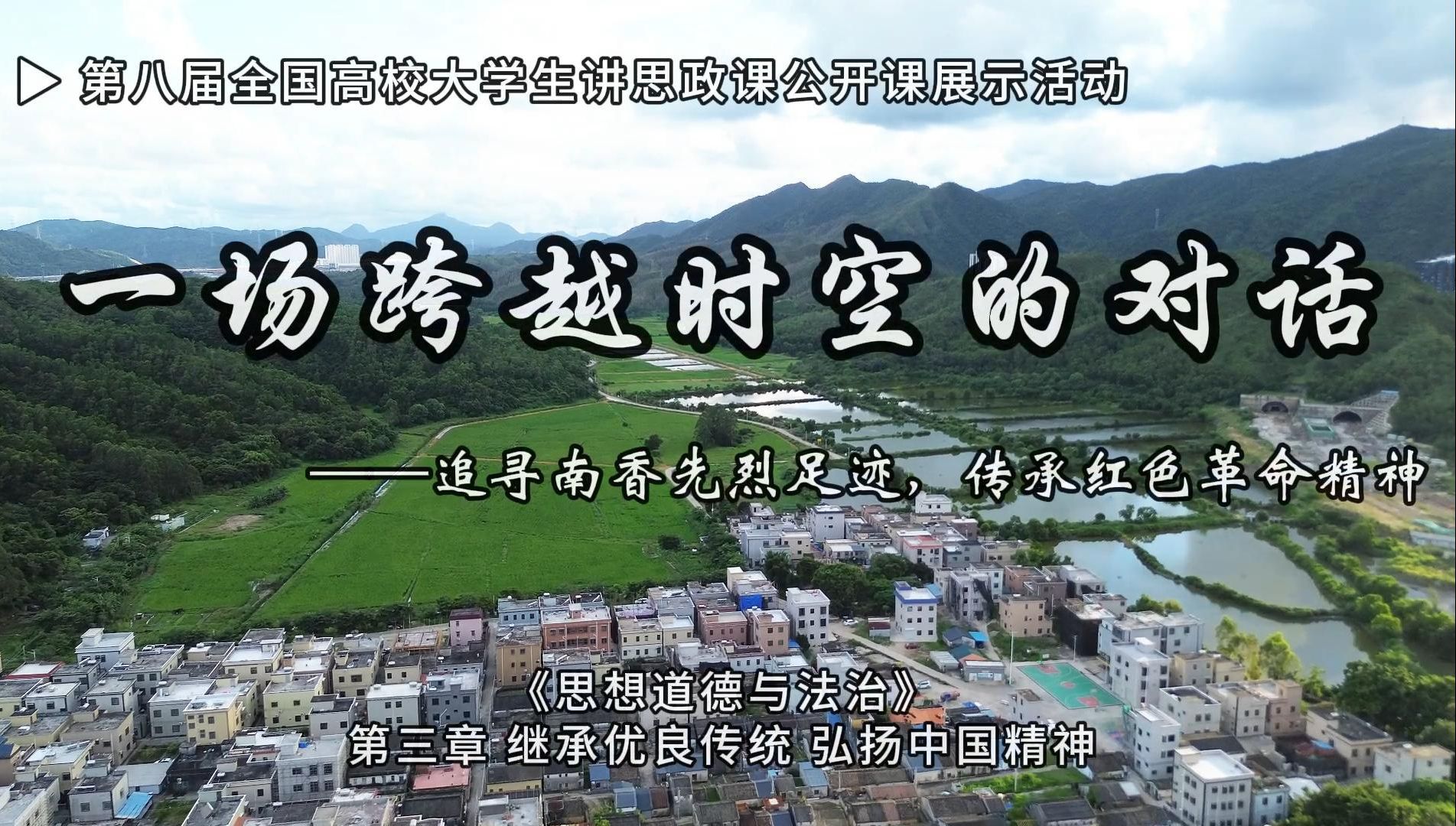 ▷ 第八届全国高校大学生讲思政课公开课展示活动

一场跨越时空的对话

——追寻南香先烈足迹，传承红色革命精神

《思想道德与法治》
第三章 继承优良传统 弘扬中国精神